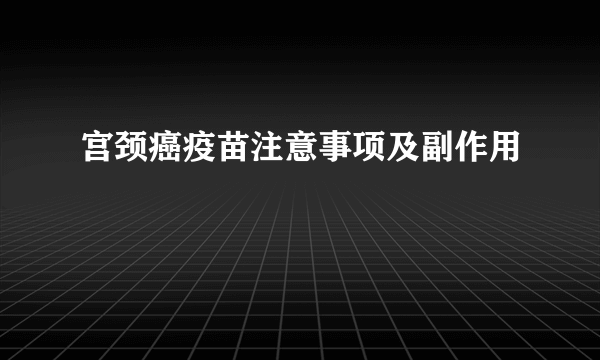 宫颈癌疫苗注意事项及副作用